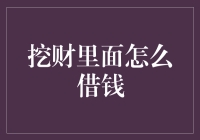 挖财里面怎么借钱